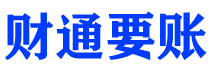 财通要账